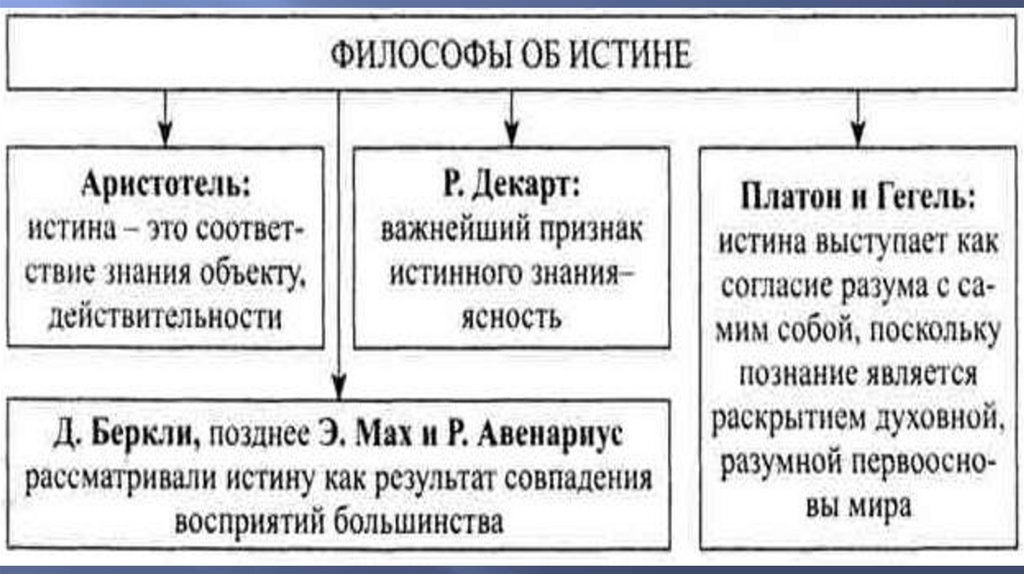 ФИЛОСОФЫ ОБ ИСТИНЕ

Аристотель:
истина – это соответствие знания объекту, действительности

Р. Декарт:
важнейший признак истинного знания– ясность

Платон и Гегель:
истина выступает как согласие разума с самим собой, поскольку познание является раскрытием духовной, разумной первоосновы мира

Д. Беркли, позднее Э. Мах и Р. Авенариус рассматривали истину как результат совпадения восприятий большинства